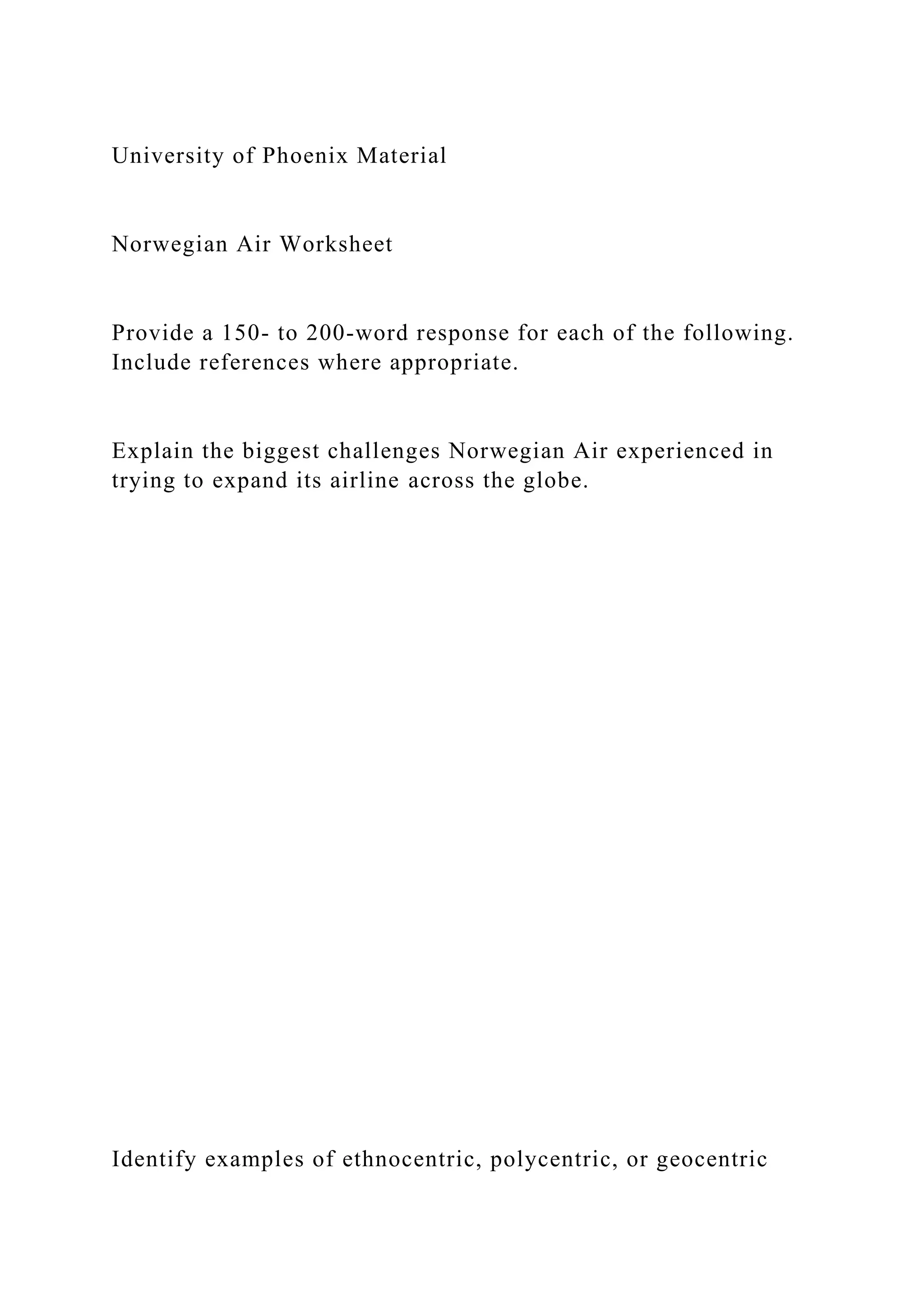 University of Phoenix Material

Norwegian Air Worksheet

Provide a 150- to 200-word response for each of the following. Include references where appropriate.

Explain the biggest challenges Norwegian Air experienced in trying to expand its airline across the globe.

Identify examples of ethnocentric, polycentric, or geocentric